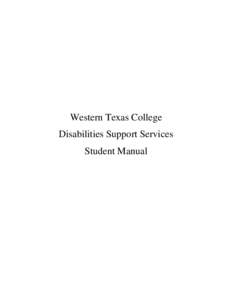 Western Texas College
Disabilities Support Services
Student Manual